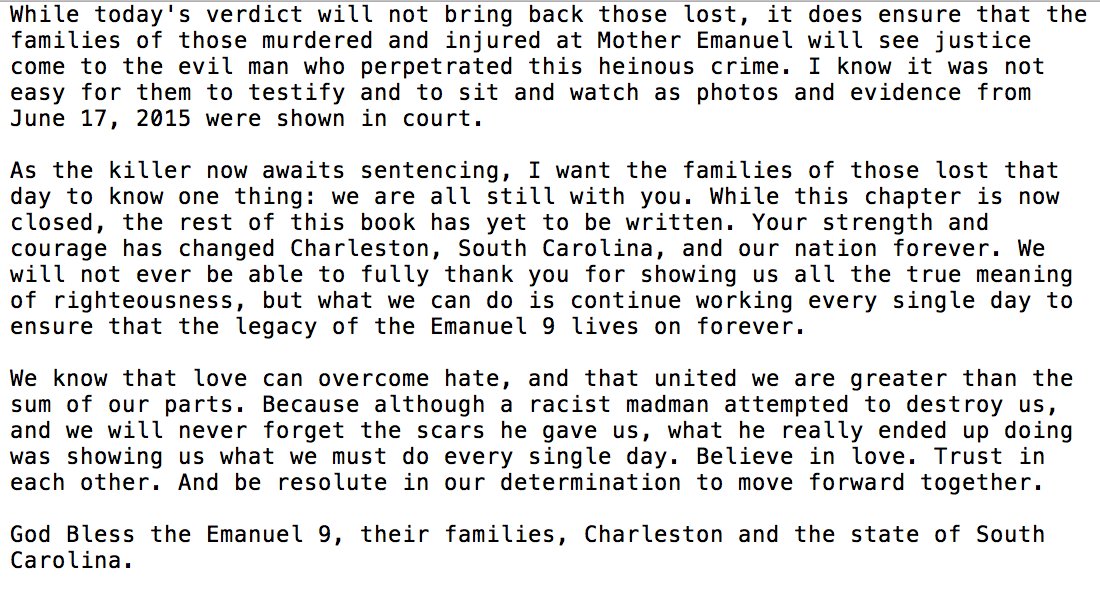 While today's verdict will not bring back those lost, it does ensure that the families of those murdered and injured at Mother Emanuel will see justice come to the evil man who perpetrated this heinous crime. I know it was not easy for them to testify and to sit and watch as photos and evidence from June 17, 2015 were shown in court.

As the killer now awaits sentencing, I want the families of those lost that day to know one thing: we are all still with you. While this chapter is now closed, the rest of this book has yet to be written. Your strength and courage has changed Charleston, South Carolina, and our nation forever. We will not ever be able to fully thank you for showing us all the true meaning of righteousness, but what we can do is continue working every single day to ensure that the legacy of the Emanuel 9 lives on forever.

We know that love can overcome hate, and that united we are greater than the sum of our parts. Because although a racist madman attempted to destroy us, and we will never forget the scars he gave us, what he really ended up doing was showing us what we must do every single day. Believe in love. Trust in each other. And be resolute in our determination to move forward together.

God Bless the Emanuel 9, their families, Charleston and the state of South Carolina.